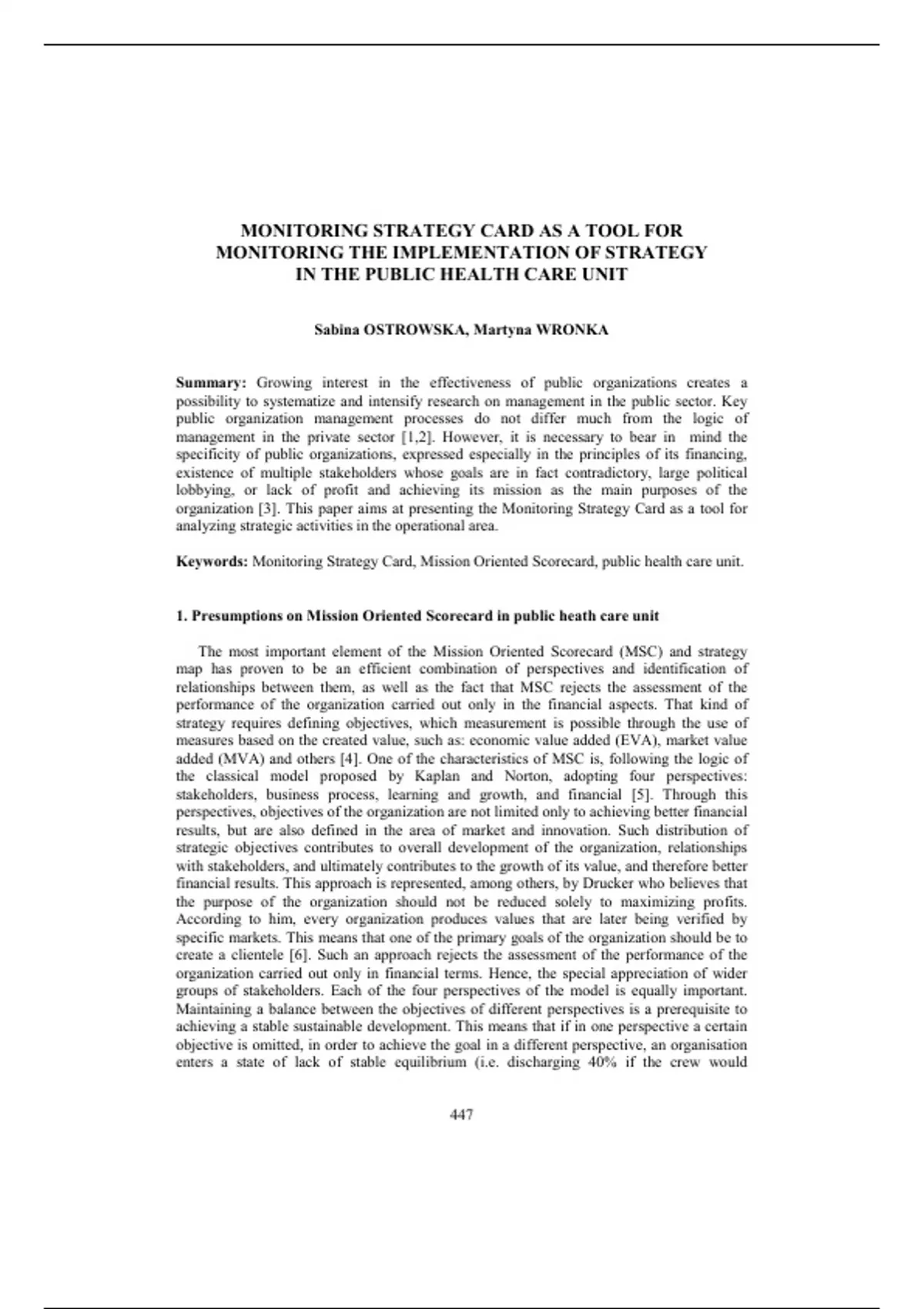 MONITORING STRATEGY CARD AS A TOOL FOR MONITORING THE IMPLEMENTATION OF STRATEGY IN THE PUBLIC HEALTH CARE UNIT

Sabina OSTROWSKA, Martyna WRONKA

Summary: Growing interest in the effectiveness of public organizations creates a possibility to systematize and intensify research on management in the public sector. Key public organization management processes do not differ much from the logic of management in the private sector [1,2]. However, it is necessary to bear in mind the specificity of public organizations, expressed especially in the principles of its financing, existence of multiple stakeholders whose goals are in fact contradictory, large political lobbying, or lack of profit and achieving its mission as the main purposes of the organization [3]. This paper aims at presenting the Monitoring Strategy Card as a tool for analyzing strategic activities in the operational area.

Keywords: Monitoring Strategy Card, Mission Oriented Scorecard, public health care unit.

1. Presumptions on Mission Oriented Scorecard in public heath care unit

The most important element of the Mission Oriented Scorecard (MSC) and strategy map has proven to be an efficient combination of perspectives and identification of relationships between them, as well as the fact that MSC rejects the assessment of the performance of the organization carried out only in the financial aspects. That kind of strategy requires defining objectives, which measurement is possible through the use of measures based on the created value, such as: economic value added (EVA), market value added (MVA) and others [4]. One of the characteristics of MSC is, following the logic of the classical model proposed by Kaplan and Norton, adopting four perspectives: stakeholders, business process, learning and growth, and financial [5]. Through this perspectives, objectives of the organization are not limited only to achieving better financial results, but are also defined in the area of market and innovation. Such distribution of strategic objectives contributes to overall development of the organization, relationships with stakeholders, and ultimately contributes to the growth of its value, and therefore better financial results. This approach is represented, among others, by Drucker who believes that the purpose of the organization should not be reduced solely to maximizing profits. According to him, every organization produces values that are later being verified by specific markets. This means that one of the primary goals of the organization should be to create a clientele [6]. Such an approach rejects the assessment of the performance of the organization carried out only in financial terms. Hence, the special appreciation of wider groups of stakeholders. Each of the four perspectives of the model is equally important. Maintaining a balance between the objectives of different perspectives is a prerequisite to achieving a stable sustainable development. This means that if in one perspective a certain objective is omitted, in order to achieve the goal in a different perspective, an organisation enters a state of lack of stable equilibrium (i.e. discharging 40% if the crew would

447